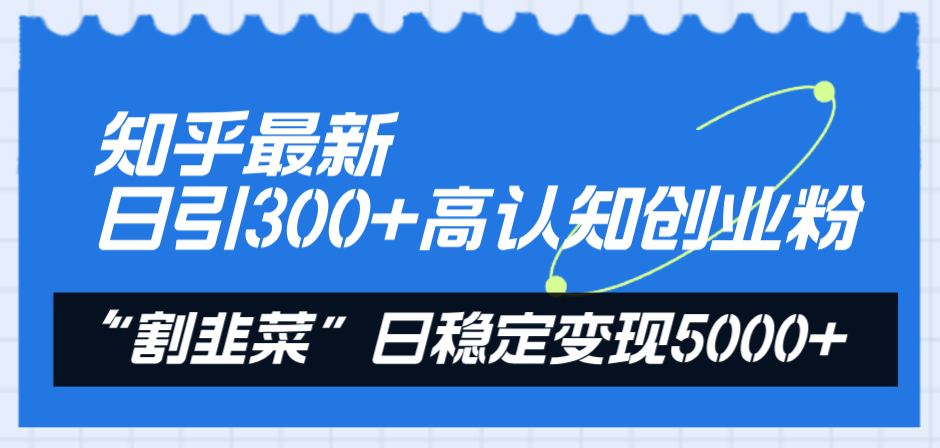 知乎最新
日引300+高认知创业粉

“割韭菜”日稳定变现5000+